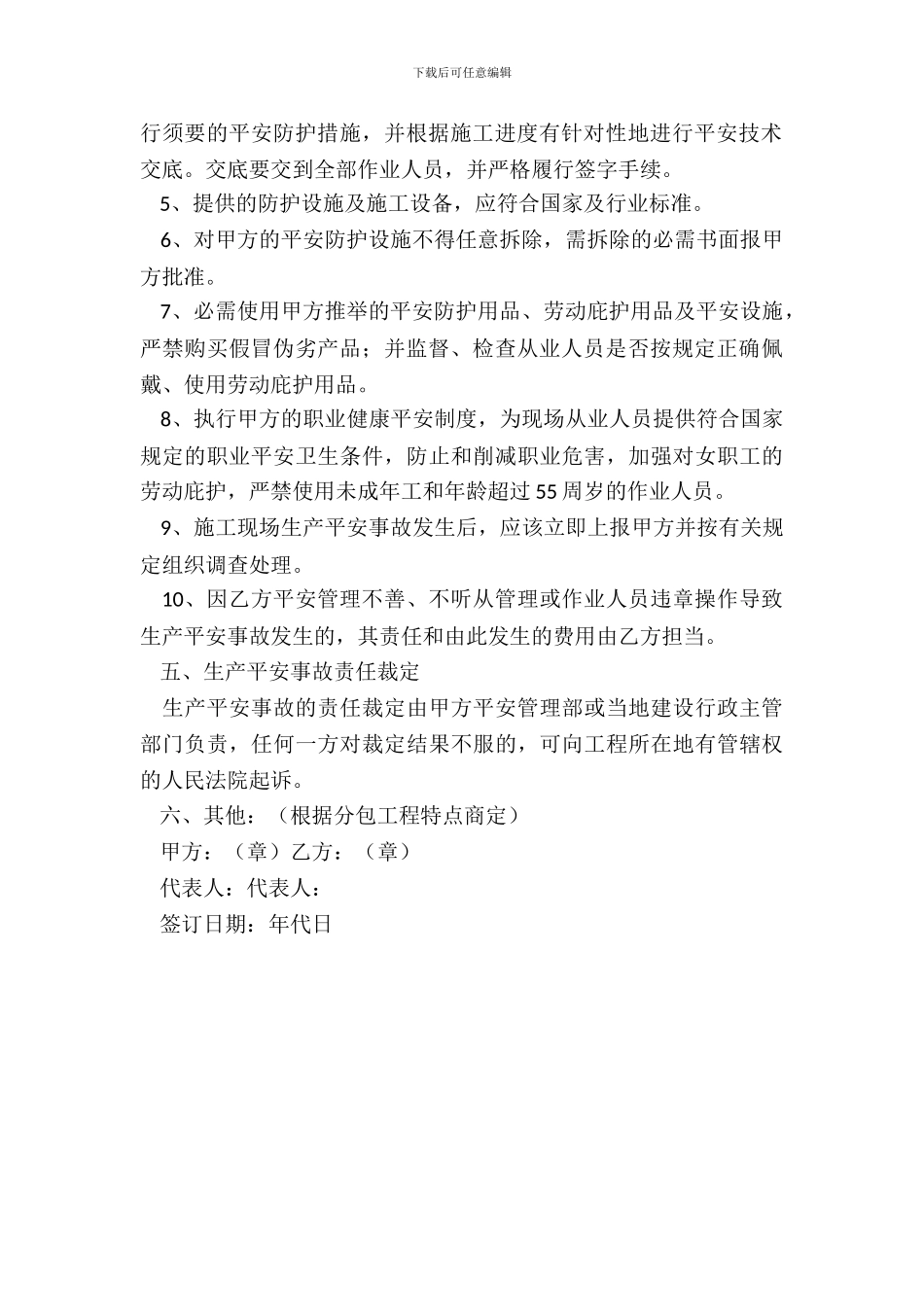 下载后可任意编辑

行须要的平安防护措施，并根据施工进度有针对性地进行平安技术交底。交底要交到全部作业人员，并严格履行签字手续。

5、提供的防护设施及施工设备，应符合国家及行业标准。

6、对甲方的平安防护设施不得任意拆除，需拆除的必需书面报甲方批准。

7、必需使用甲方推举的平安防护用品、劳动庇护用品及平安设施，严禁购买假冒伪劣产品；并监督、检查从业人员是否按规定正确佩戴、使用劳动庇护用品。

8、执行甲方的职业健康平安制度，为现场从业人员提供符合国家规定的职业平安卫生条件，防止和削减职业危害，加强对女职工的劳动庇护，严禁使用未成年工和年龄超过55周岁的作业人员。

9、施工现场生产平安事故发生后，应该立即上报甲方并按有关规定组织调查处理。

10、因乙方平安管理不善、不听从管理或作业人员违章操作导致生产平安事故发生的，其责任和由此发生的费用由乙方担当。

五、生产平安事故责任裁定

生产平安事故的责任裁定由甲方平安管理部或当地建设行政主管部门负责，任何一方对裁定结果不服的，可向工程所在地有管辖权的人民法院起诉。

六、其他：（根据分包工程特点商定）

甲方：（章）乙方：（章）

代表人：代表人：

签订日期：年代日